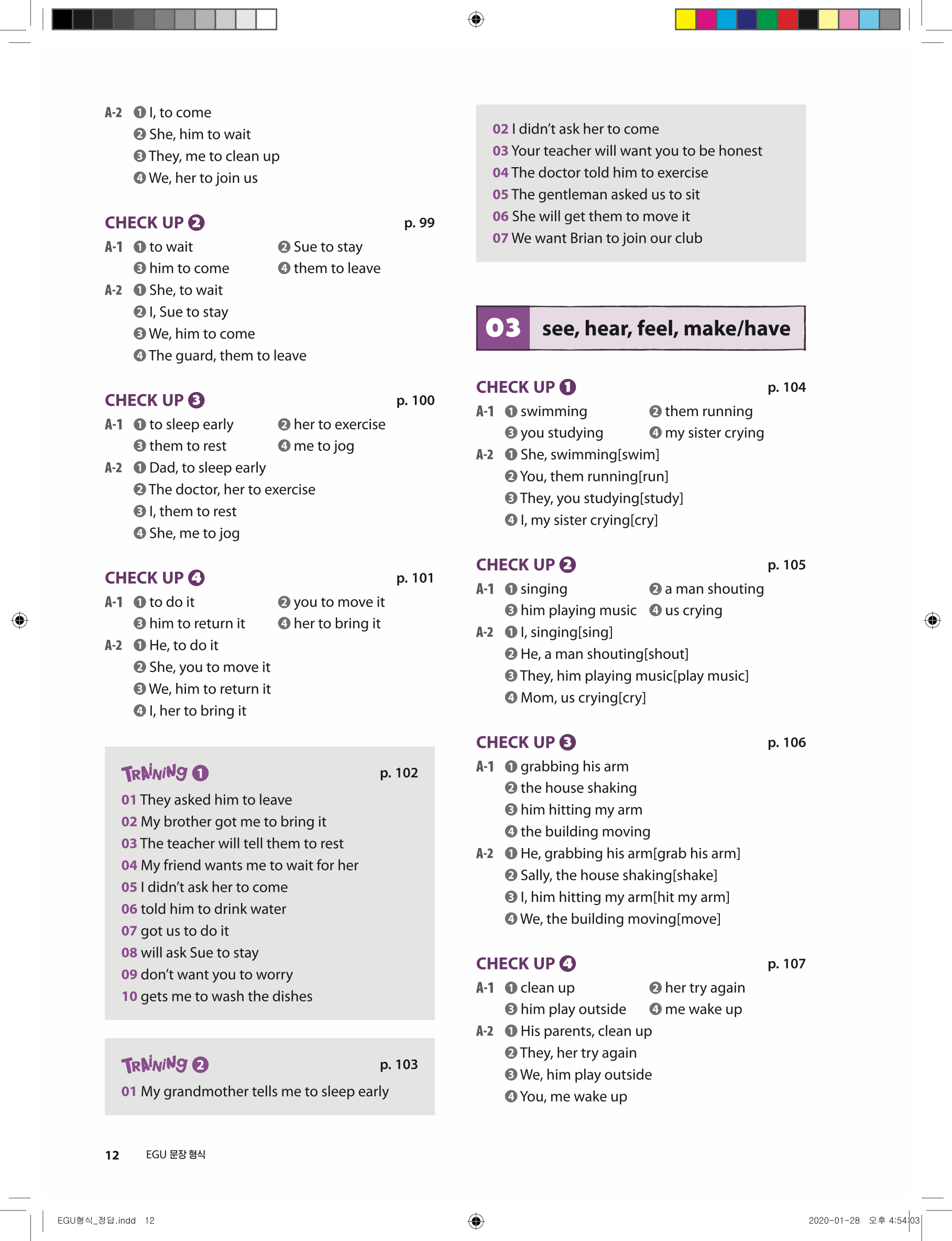 A-2 ❶ I, to come
❷ She, him to wait
❸ They, me to clean up
❹ We, her to join us

CHECK UP ❷ p. 99

A-1 ❶ to wait ❷ Sue to stay
❸ him to come ❹ them to leave
A-2 ❶ She, to wait
❷ I, Sue to stay
❸ We, him to come
❹ The guard, them to leave

CHECK UP ❸ p. 100

A-1 ❶ to sleep early ❷ her to exercise
❸ them to rest ❹ me to jog
A-2 ❶ Dad, to sleep early
❷ The doctor, her to exercise
❸ I, them to rest
❹ She, me to jog

CHECK UP ❹ p. 101

A-1 ❶ to do it ❷ you to move it
❸ him to return it ❹ her to bring it
A-2 ❶ He, to do it
❷ She, you to move it
❸ We, him to return it
❹ I, her to bring it

TRAINING ❶ p. 102

01 They asked him to leave
02 My brother got me to bring it
03 The teacher will tell them to rest
04 My friend wants me to wait for her
05 I didn't ask her to come
06 told him to drink water
07 got us to do it
08 will ask Sue to stay
09 don't want you to worry
10 gets me to wash the dishes

TRAINING ❷ p. 103

01 My grandmother tells me to sleep early

02 I didn't ask her to come
03 Your teacher will want you to be honest
04 The doctor told him to exercise
05 The gentleman asked us to sit
06 She will get them to move it
07 We want Brian to join our club

03 see, hear, feel, make/have

CHECK UP ❶ p. 104

A-1 ❶ swimming ❷ them running
❸ you studying ❹ my sister crying
A-2 ❶ She, swimming[swim]
❷ You, them running[run]
❸ They, you studying[study]
❹ I, my sister crying[cry]

CHECK UP ❷ p. 105

A-1 ❶ singing ❷ a man shouting
❸ him playing music ❹ us crying
A-2 ❶ I, singing[sing]
❷ He, a man shouting[shout]
❸ They, him playing music[play music]
❹ Mom, us crying[cry]

CHECK UP ❸ p. 106

A-1 ❶ grabbing his arm
❷ the house shaking
❸ him hitting my arm
❹ the building moving
A-2 ❶ He, grabbing his arm[grab his arm]
❷ Sally, the house shaking[shake]
❸ I, him hitting my arm[hit my arm]
❹ We, the building moving[move]

CHECK UP ❹ p. 107

A-1 ❶ clean up ❷ her try again
❸ him play outside ❹ me wake up
A-2 ❶ His parents, clean up
❷ They, her try again
❸ We, him play outside
❹ You, me wake up

12 EGU 문장 형식

EGU형식_정답.indd 12 2020-01-28 오후 4:54:03